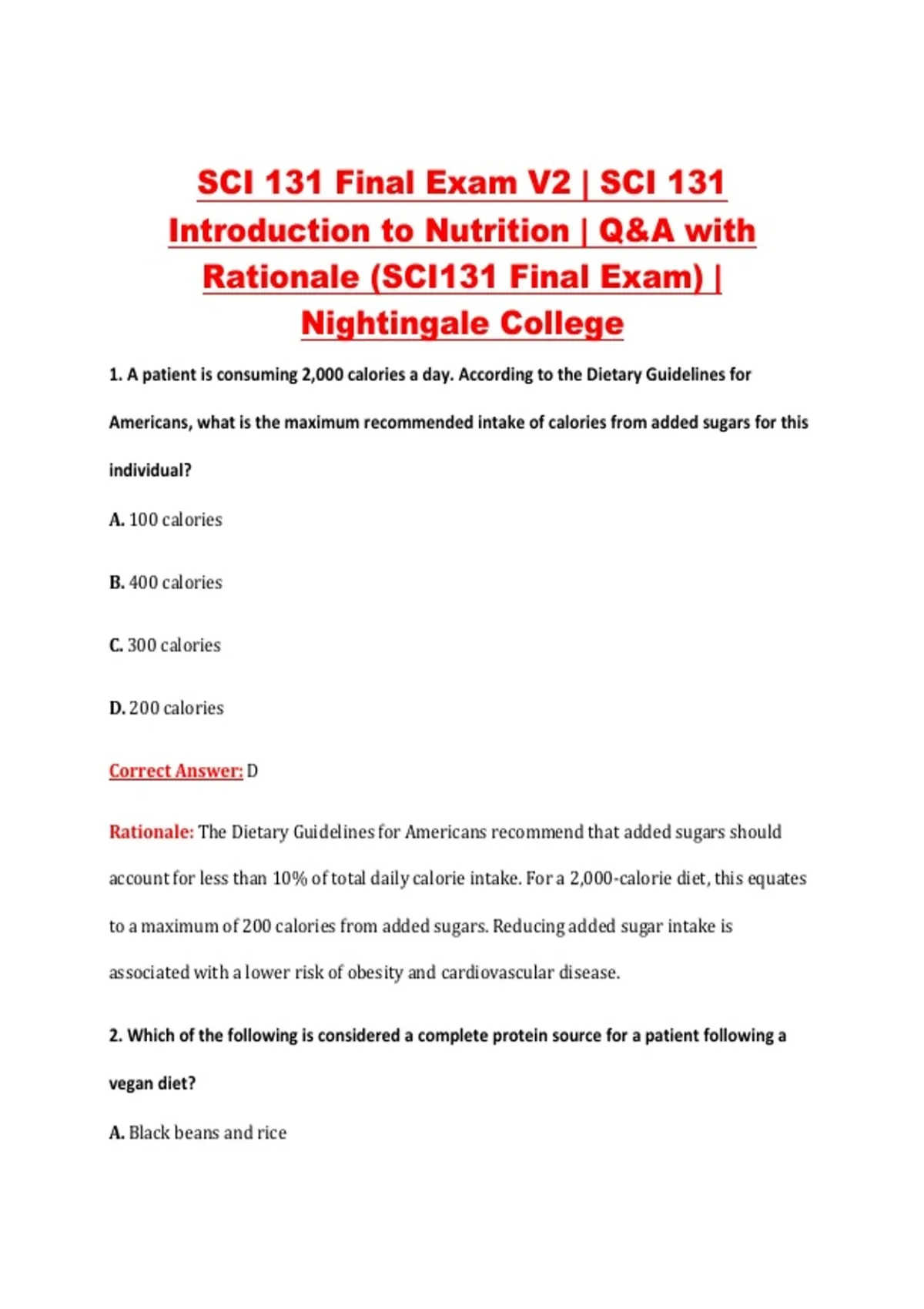 SCI 131 Final Exam V2 | SCI 131 Introduction to Nutrition | Q&A with Rationale (SCI131 Final Exam) | Nightingale College

1. A patient is consuming 2,000 calories a day. According to the Dietary Guidelines for Americans, what is the maximum recommended intake of calories from added sugars for this individual?

A. 100 calories

B. 400 calories

C. 300 calories

D. 200 calories

Correct Answer: D

Rationale: The Dietary Guidelines for Americans recommend that added sugars should account for less than 10% of total daily calorie intake. For a 2,000-calorie diet, this equates to a maximum of 200 calories from added sugars. Reducing added sugar intake is associated with a lower risk of obesity and cardiovascular disease.

2. Which of the following is considered a complete protein source for a patient following a vegan diet?

A. Black beans and rice